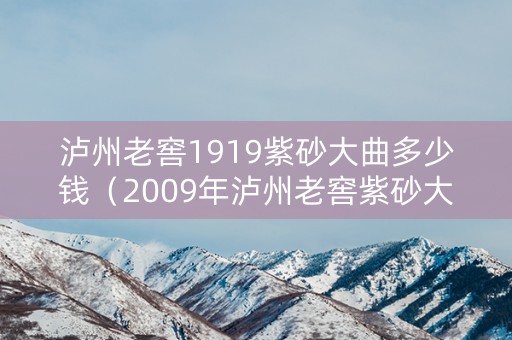 泸州老窖1919紫砂大曲多少钱（2009年泸州老窖紫砂大